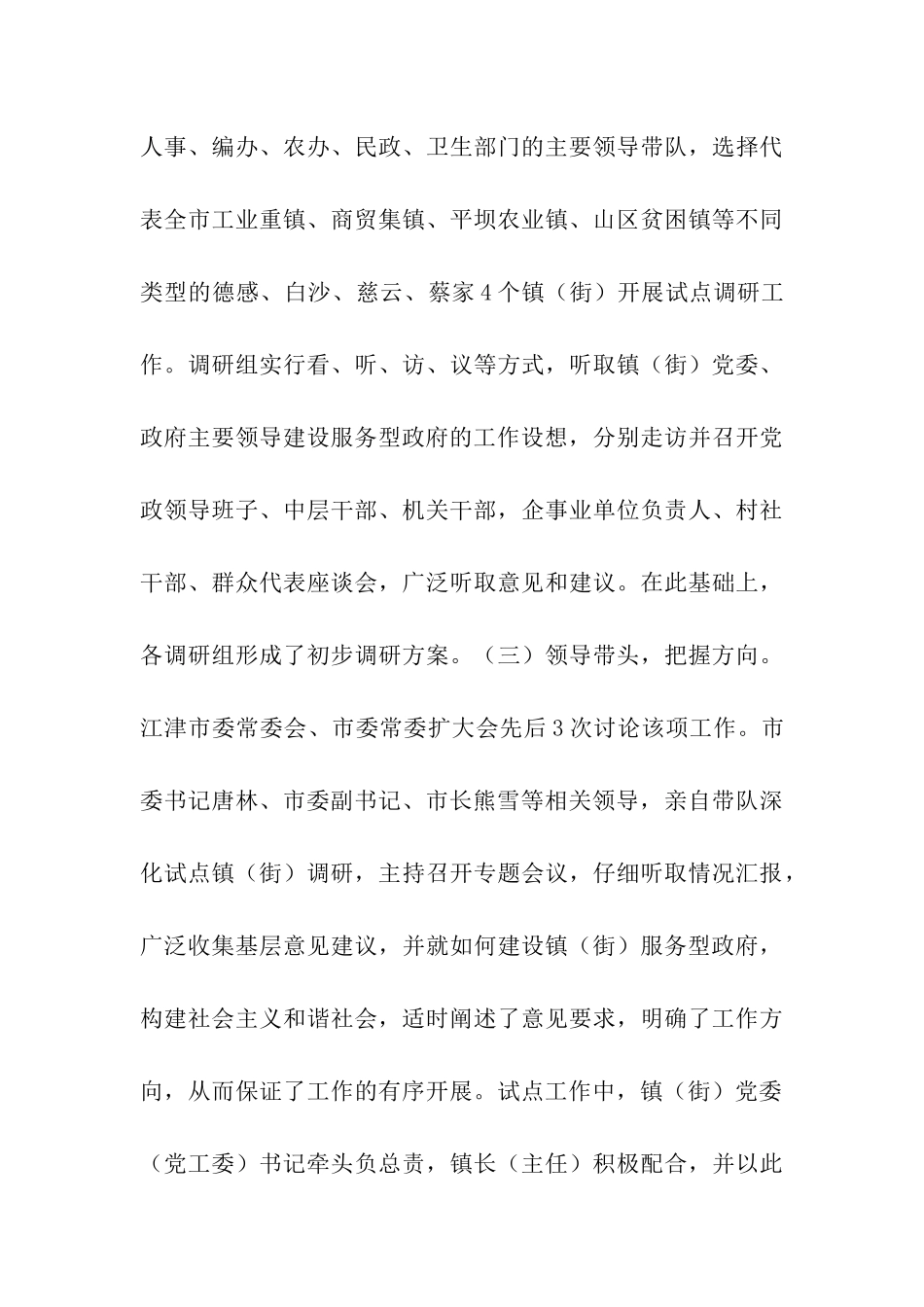 人事、编办、农办、民政、卫生部门的主要领导带队，选择代表全市工业重镇、商贸集镇、平坝农业镇、山区贫困镇等不同类型的德感、白沙、慈云、蔡家4个镇（街）开展试点调研工作。调研组实行看、听、访、议等方式，听取镇（街）党委、政府主要领导建设服务型政府的工作设想，分别走访并召开党政领导班子、中层干部、机关干部，企事业单位负责人、村社干部、群众代表座谈会，广泛听取意见和建议。在此基础上，各调研组形成了初步调研方案。（三）领导带头，把握方向。江津市委常委会、市委常委扩大会先后3次讨论该项工作。市委书记唐林、市委副书记、市长熊雪等相关领导，亲自带队深化试点镇（街）调研，主持召开专题会议，仔细听取情况汇报，广泛收集基层意见建议，并就如何建设镇（街）服务型政府，构建社会主义和谐社会，适时阐述了意见要求，明确了工作方向，从而保证了工作的有序开展。试点工作中，镇（街）党委（党工委）书记牵头负总责，镇长（主任）积极配合，并以此